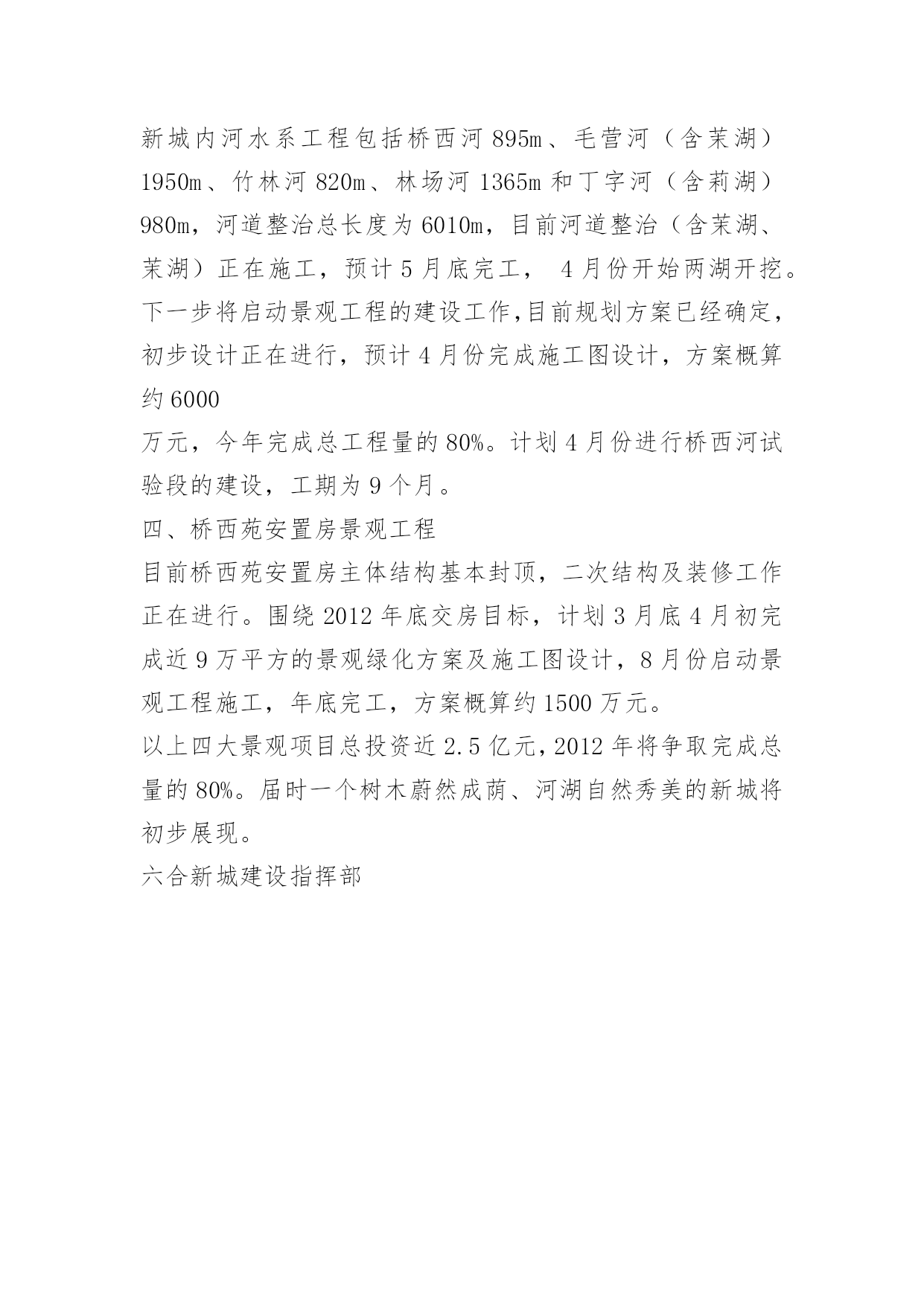 新城内河水系工程包括桥西河 895m、毛营河（含茉湖）1950m、竹林河 820m、林场河 1365m 和丁字河（含莉湖）980m，河道整治总长度为 6010m，目前河道整治（含茉湖、茉湖）正在施工，预计 5 月底完工， 4 月份开始两湖开挖。下一步将启动景观工程的建设工作,目前规划方案已经确定，初步设计正在进行，预计 4 月份完成施工图设计，方案概算约 6000
万元，今年完成总工程量的 80%。计划 4 月份进行桥西河试验段的建设，工期为 9 个月。
四、桥西苑安置房景观工程
目前桥西苑安置房主体结构基本封顶，二次结构及装修工作正在进行。围绕 2012 年底交房目标，计划 3 月底 4 月初完成近 9 万平方的景观绿化方案及施工图设计，8 月份启动景观工程施工，年底完工，方案概算约 1500 万元。
以上四大景观项目总投资近 2.5 亿元，2012 年将争取完成总量的 80%。届时一个树木蔚然成荫、河湖自然秀美的新城将初步展现。
六合新城建设指挥部